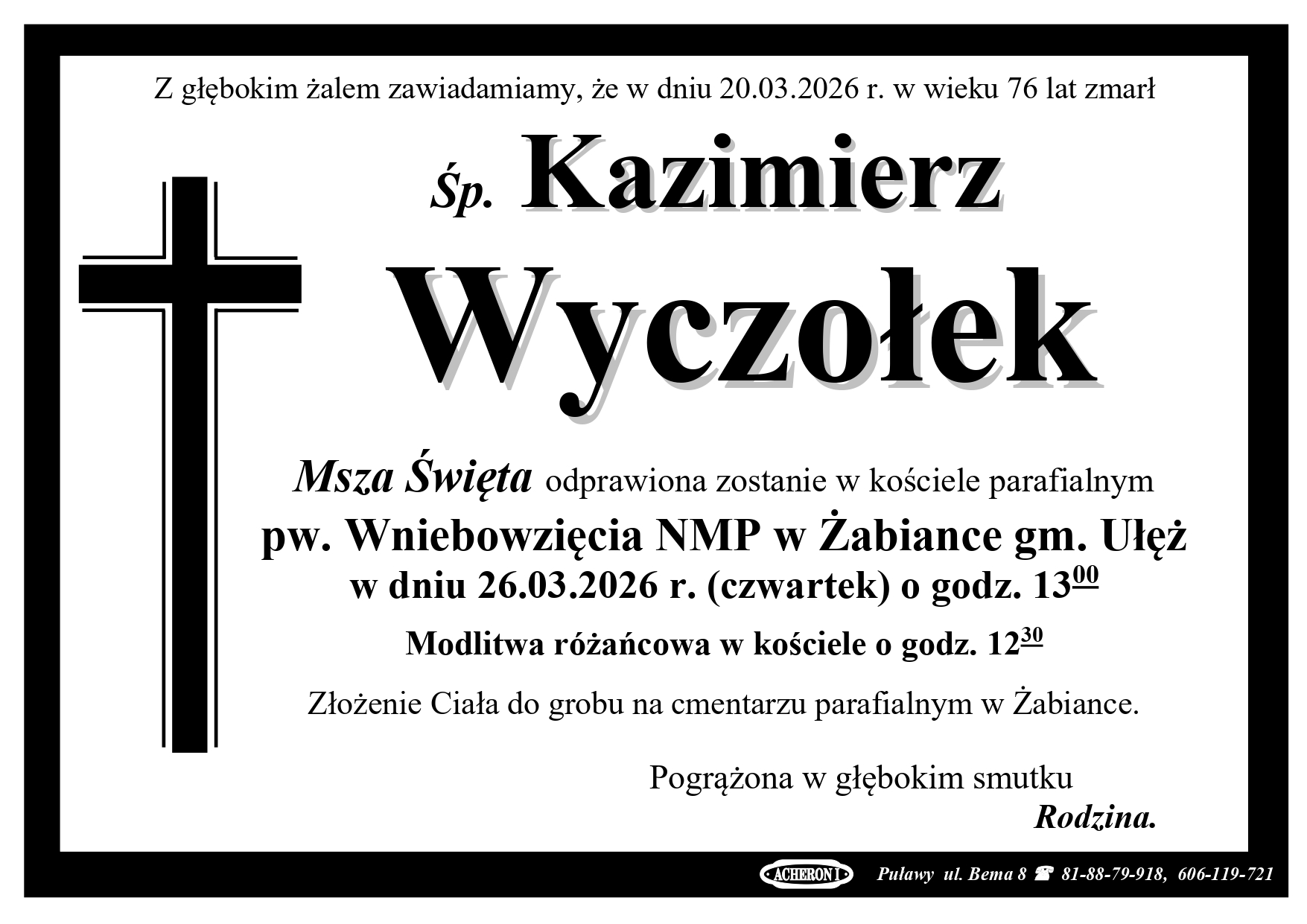 Z głębokim żalem zawiadamiamy, że w dniu 20.03.2026 r. w wieku 76 lat zmarł

Śp. Kazimierz

Wyczołek

Msza Święta odprawiona zostanie w kościele parafialnym

pw. Wniebowzięcia NMP w Żabiance gm. Ułęż

w dniu 26.03.2026 r. (czwartek) o godz. $13^{00}$

Modlitwa różańcowa w kościele o godz. $12^{30}$

Złożenie Ciała do grobu na cmentarzu parafialnym w Żabiance.

Pogrążona w głębokim smutku

Rodzina.

ACHERON I Puławy ul. Bema 8 ☎ 81-88-79-918, 606-119-721